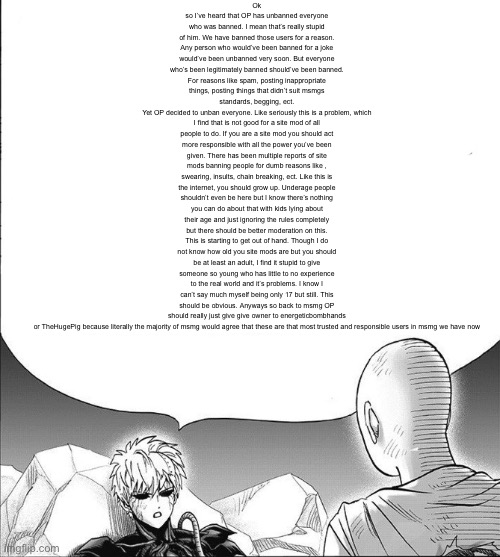 Ok
so I've heard that OP has unbanned everyone who was banned. I mean that's really stupid of him. We have banned those users for a reason. Any person who would've been banned for a joke would've been unbanned very soon. But everyone who's been legitimately banned should've been banned. For reasons like spam, posting inappropriate things, posting things that didn't suit msmgs standards, begging, ect. Yet OP decided to unban everyone. Like seriously this is a problem, which I find that is not good for a site mod of all people to do. If you are a site mod you should act more responsible with all the power you've been given. There has been multiple reports of site mods banning people for dumb reasons like , swearing, insults, chain breaking, ect. Like this is the internet, you should grow up. Underage people shouldn't even be here but I know there's nothing you can do about that with kids lying about their age and just ignoring the rules completely but there should be better moderation on this. This is starting to get out of hand. Though I do not know how old you site mods are but you should be at least an adult, I find it stupid to give someone so young who has little to no experience to the real world and it's problems. I know I can't say much myself being only 17 but still. This should be obvious. Anyways so back to msmg OP should really just give give owner to energeticbombhands or TheHugePig because literally the majority of msmg would agree that these are that most trusted and responsible users in msmg we have now

imgflip.com